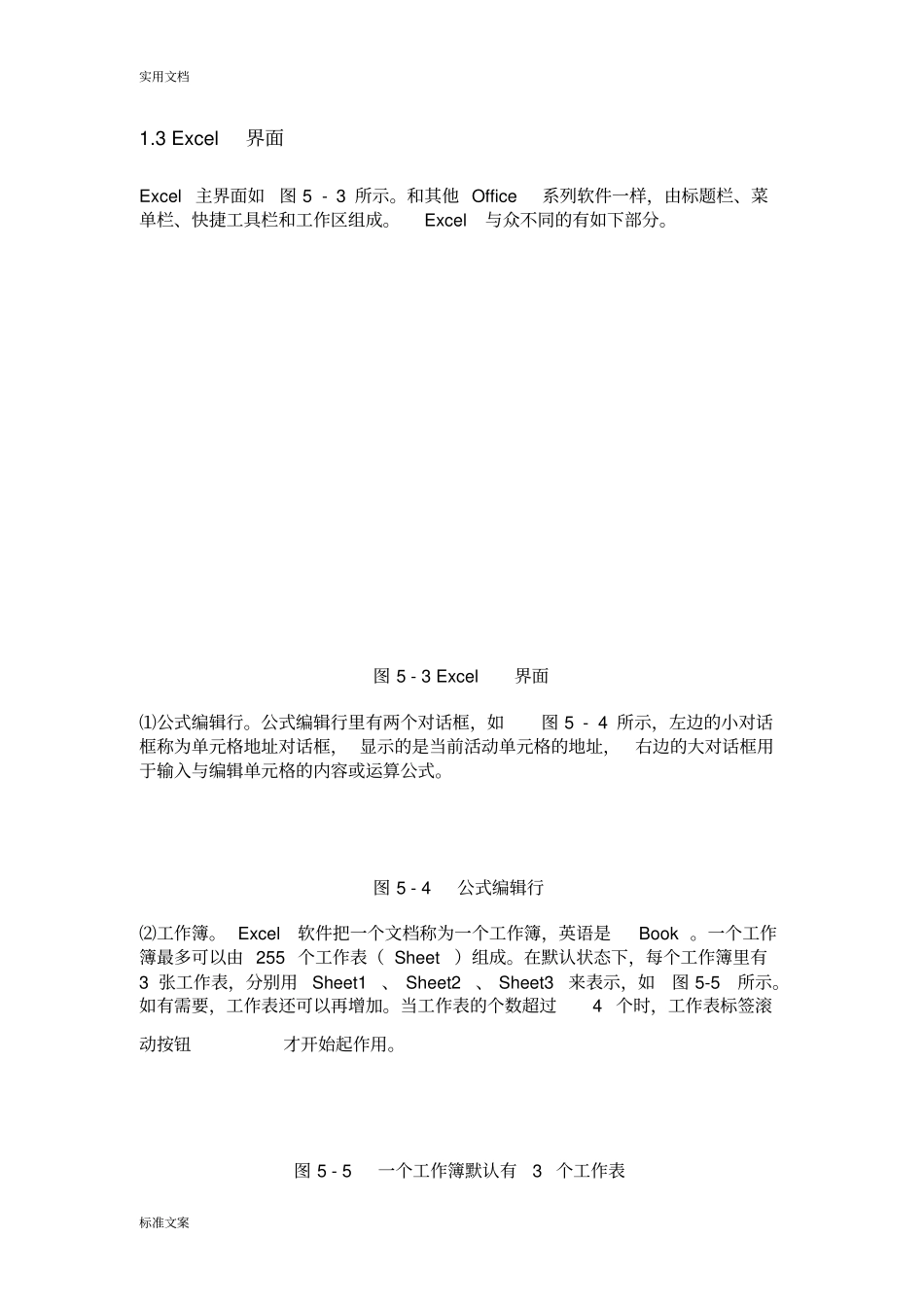 实用文档

1.3 Excel 界面

Excel 主界面如 图 5 - 3 所示。和其他 Office 系列软件一样，由标题栏、菜单栏、快捷工具栏和工作区组成。 Excel 与众不同的有如下部分。

图 5 - 3 Excel 界面

⑴公式编辑行。公式编辑行里有两个对话框，如 图 5 - 4 所示，左边的小对话框称为单元格地址对话框， 显示的是当前活动单元格的地址， 右边的大对话框用于输入与编辑单元格的内容或运算公式。

图 5 - 4 公式编辑行

⑵工作簿。 Excel 软件把一个文档称为一个工作簿，英语是 Book 。一个工作簿最多可以由 255 个工作表（ Sheet ）组成。在默认状态下，每个工作簿里有 3 张工作表，分别用 Sheet1 、 Sheet2 、 Sheet3 来表示，如 图 5-5 所示。如有需要，工作表还可以再增加。当工作表的个数超过 4 个时，工作表标签滚动按钮 才开始起作用。

图 5 - 5 一个工作簿默认有 3 个工作表

标准文案